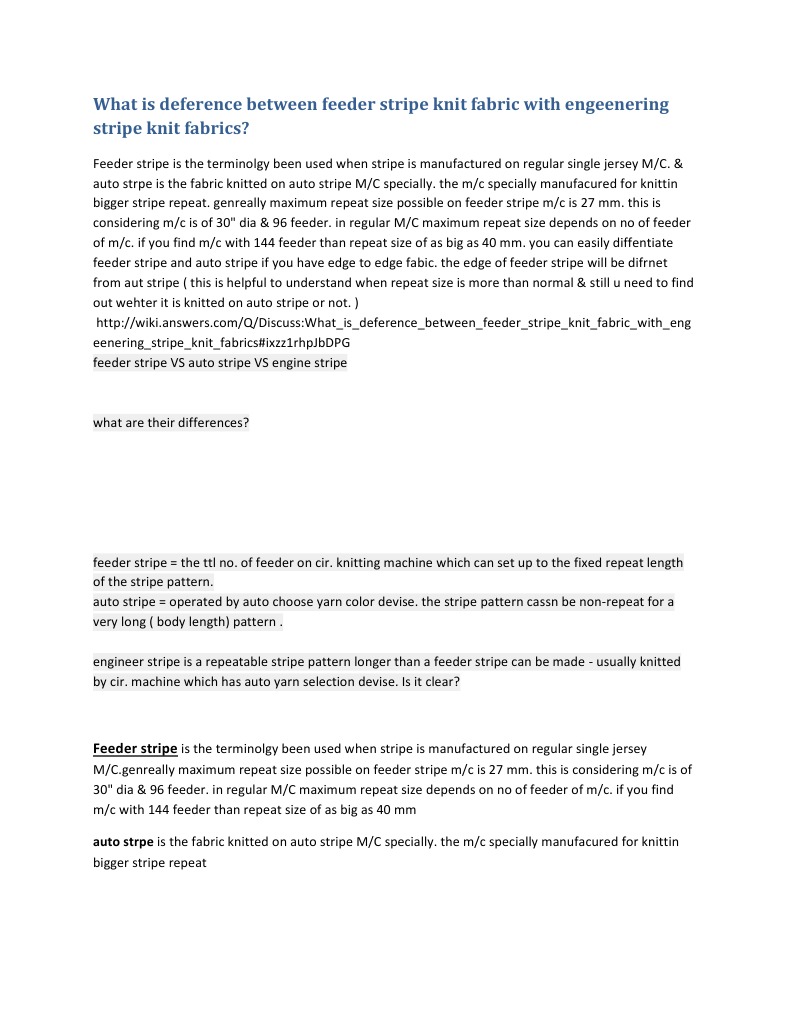 What is deference between feeder stripe knit fabric with engeenering stripe knit fabrics?

Feeder stripe is the terminolgy been used when stripe is manufactured on regular single jersey M/C. & auto strpe is the fabric knitted on auto stripe M/C specially. the m/c specially manufacured for knittin bigger stripe repeat. genreally maximum repeat size possible on feeder stripe m/c is 27 mm. this is considering m/c is of 30" dia & 96 feeder. in regular M/C maximum repeat size depends on no of feeder of m/c. if you find m/c with 144 feeder than repeat size of as big as 40 mm. you can easily diffentiate feeder stripe and auto stripe if you have edge to edge fabic. the edge of feeder stripe will be difrnet from aut stripe ( this is helpful to understand when repeat size is more than normal & still u need to find out wehter it is knitted on auto stripe or not. )
http://wiki.answers.com/Q/Discuss:What_is_deference_between_feeder_stripe_knit_fabric_with_engeenering_stripe_knit_fabrics#ixzz1rhpJbDPG
feeder stripe VS auto stripe VS engine stripe

what are their differences?

feeder stripe = the ttl no. of feeder on cir. knitting machine which can set up to the fixed repeat length of the stripe pattern.
auto stripe = operated by auto choose yarn color devise. the stripe pattern cassn be non-repeat for a very long ( body length) pattern .

engineer stripe is a repeatable stripe pattern longer than a feeder stripe can be made - usually knitted by cir. machine which has auto yarn selection devise. Is it clear?

Feeder stripe is the terminolgy been used when stripe is manufactured on regular single jersey M/C.genreally maximum repeat size possible on feeder stripe m/c is 27 mm. this is considering m/c is of 30" dia & 96 feeder. in regular M/C maximum repeat size depends on no of feeder of m/c. if you find m/c with 144 feeder than repeat size of as big as 40 mm

auto strpe is the fabric knitted on auto stripe M/C specially. the m/c specially manufacured for knittin bigger stripe repeat